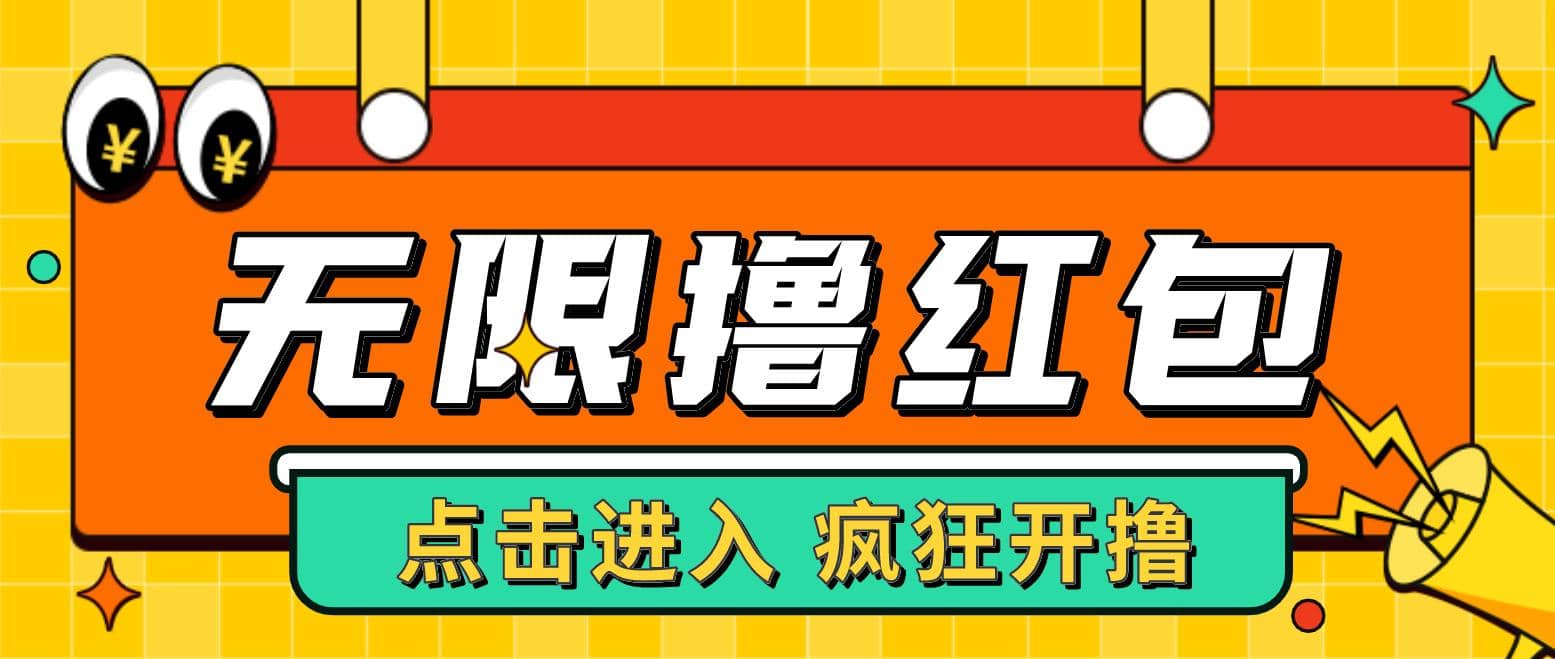 ¥ ¥

无限撸红包

点击进入 疯狂开撸